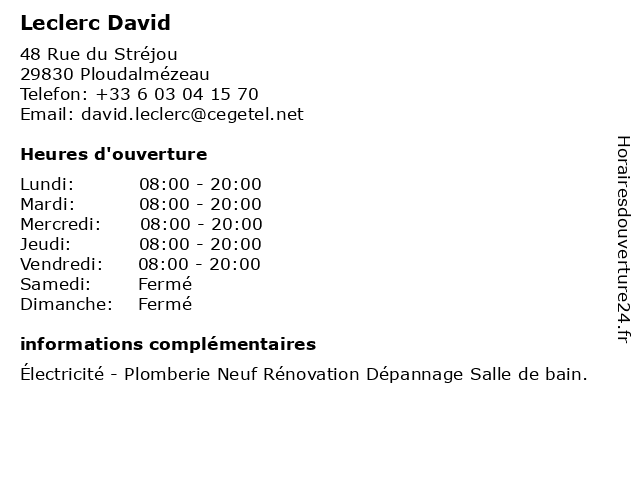 Leclerc David

48 Rue du Stréjou
29830 Ploudalmézeau
Telefon: +33 6 03 04 15 70
Email: david.leclerc@cegetel.net

Heures d'ouverture

Lundi: 08:00 - 20:00
Mardi: 08:00 - 20:00
Mercredi: 08:00 - 20:00
Jeudi: 08:00 - 20:00
Vendredi: 08:00 - 20:00
Samedi: Fermé
Dimanche: Fermé

informations complémentaires

Électricité - Plomberie Neuf Rénovation Dépannage Salle de bain.

Horairesdouverture24.fr